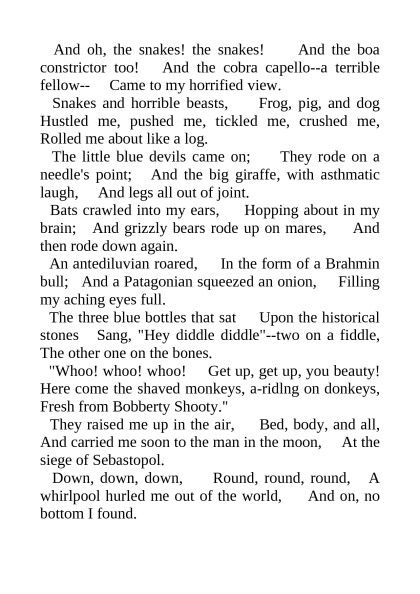 And oh, the snakes! the snakes! And the boa constrictor too! And the cobra capello--a terrible fellow-- Came to my horrified view.

Snakes and horrible beasts, Frog, pig, and dog Hustled me, pushed me, tickled me, crushed me, Rolled me about like a log.

The little blue devils came on; They rode on a needle's point; And the big giraffe, with asthmatic laugh, And legs all out of joint.

Bats crawled into my ears, Hopping about in my brain; And grizzly bears rode up on mares, And then rode down again.

An antediluvian roared, In the form of a Brahmin bull; And a Patagonian squeezed an onion, Filling my aching eyes full.

The three blue bottles that sat Upon the historical stones Sang, "Hey diddle diddle"--two on a fiddle, The other one on the bones.

"Whoo! whoo! whoo! Get up, get up, you beauty! Here come the shaved monkeys, a-ridlng on donkeys, Fresh from Bobberty Shooty."

They raised me up in the air, Bed, body, and all, And carried me soon to the man in the moon, At the siege of Sebastopol.

Down, down, down, Round, round, round, A whirlpool hurled me out of the world, And on, no bottom I found.